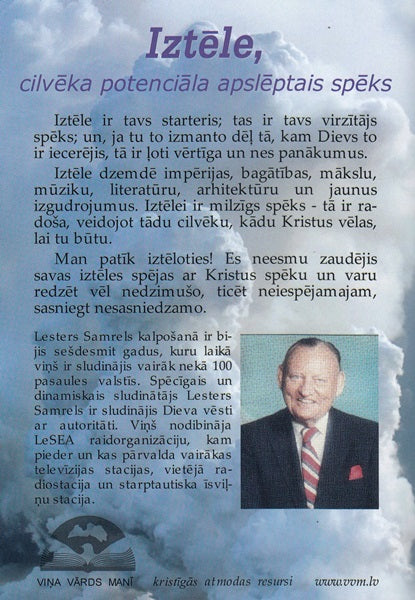 Iztēle,
cilvēka potenciāla apslēptais spēks

Iztēle ir tavs starteris; tas ir tavs virzītājs spēks; un, ja tu to izmanto dēļ tā, kam Dievs to ir iecerējis, tā ir ļoti vērtīga un nes panākumus.

Iztēle dzemdē impērijas, bagātības, mākslu, mūziku, literatūru, arhitektūru un jaunus izgudrojumus. Iztēlei ir milzīgs spēks - tā ir radoša, veidojot tādu cilvēku, kādu Kristus vēlas, lai tu būtu.

Man patīk iztēloties! Es neesmu zaudējis savas iztēles spējas ar Kristus spēku un varu redzēt vēl nedzimušo, ticēt neiespējamajam, sasniegt nesasniedzamo.

Lesters Samrels kalpošanā ir bijis sešdesmit gadus, kuru laikā viņš ir sludinājis vairāk nekā 100 pasaules valstīs. Spēcīgais un dinamiskais sludinātājs Lesters Samrels ir sludinājis Dieva vēsti ar autoritāti. Viņš nodibināja LeSEA raidorganizāciju, kam pieder un kas pārvalda vairākas televīzijas stacijas, vietējā radiostacija un starptautiska īsviļņu stacija.

VIŅA VĀRDS MANĪ kristīgās atmodas resursi www.vvm.lv